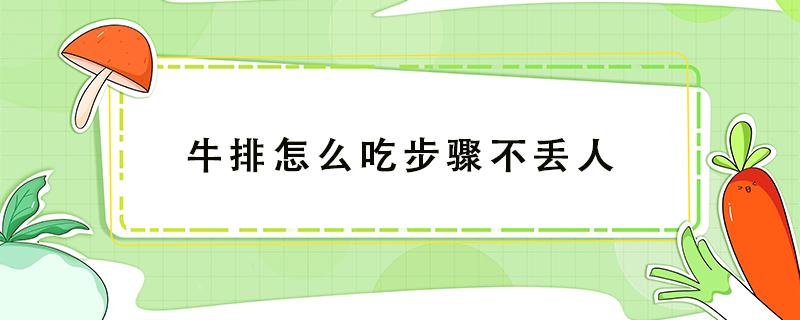 牛排怎么吃步骤不丢人